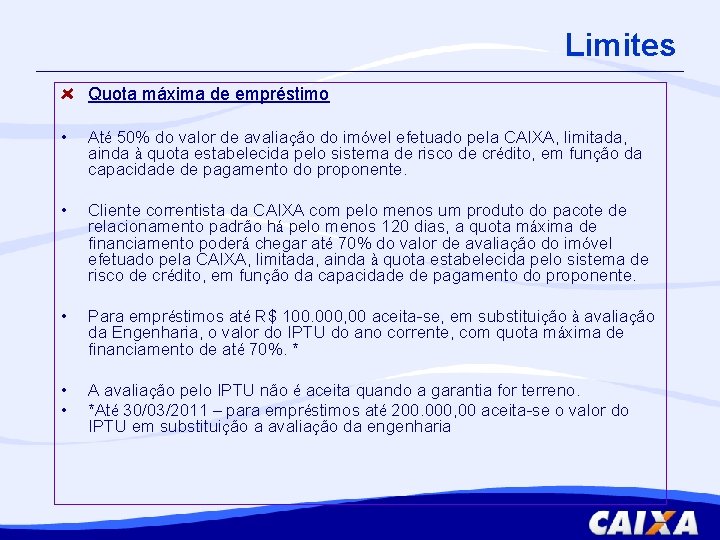 Limites

Quota máxima de empréstimo

• Até 50% do valor de avaliação do imóvel efetuado pela CAIXA, limitada, ainda à quota estabelecida pelo sistema de risco de crédito, em função da capacidade de pagamento do proponente.

• Cliente correntista da CAIXA com pelo menos um produto do pacote de relacionamento padrão há pelo menos 120 dias, a quota máxima de financiamento poderá chegar até 70% do valor de avaliação do imóvel efetuado pela CAIXA, limitada, ainda à quota estabelecida pelo sistema de risco de crédito, em função da capacidade de pagamento do proponente.

• Para empréstimos até R$ 100.000,00 aceita-se, em substituição à avaliação da Engenharia, o valor do IPTU do ano corrente, com quota máxima de financiamento de até 70%. *

• A avaliação pelo IPTU não é aceita quando a garantia for terreno.
• *Até 30/03/2011 – para empréstimos até 200.000,00 aceita-se o valor do IPTU em substituição a avaliação da engenharia

CAIXA